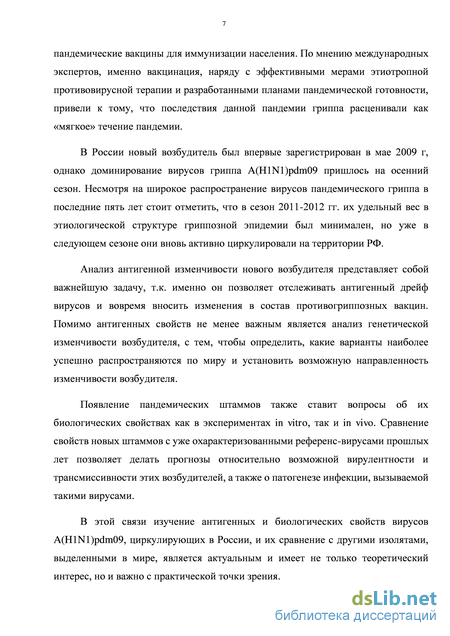 7

пандемические вакцины для иммунизации населения. По мнению международных экспертов, именно вакцинация, наряду с эффективными мерами этиотропной противовирусной терапии и разработанными планами пандемической готовности, привели к тому, что последствия данной пандемии гриппа расценивали как «мягкое» течение пандемии.

В России новый возбудитель был впервые зарегистрирован в мае 2009 г, однако доминирование вирусов гриппа A(H1N1)pdm09 пришлось на осенний сезон. Несмотря на широкое распространение вирусов пандемического гриппа в последние пять лет стоит отметить, что в сезон 2011-2012 гг. их удельный вес в этиологической структуре гриппозной эпидемии был минимален, но уже в следующем сезоне они вновь активно циркулировали на территории РФ.

Анализ антигенной изменчивости нового возбудителя представляет собой важнейшую задачу, т.к. именно он позволяет отслеживать антигенный дрейф вирусов и вовремя вносить изменения в состав противогриппозных вакцин. Помимо антигенных свойств не менее важным является анализ генетической изменчивости возбудителя, с тем, чтобы определить, какие варианты наиболее успешно распространяются по миру и установить возможную направленность изменчивости возбудителя.

Появление пандемических штаммов также ставит вопросы об их биологических свойствах как в экспериментах in vitro, так и in vivo. Сравнение свойств новых штаммов с уже охарактеризованными референс-вирусами прошлых лет позволяет делать прогнозы относительно возможной вирулентности и трансмиссивности этих возбудителей, а также о патогенезе инфекции, вызываемой такими вирусами.

В этой связи изучение антигенных и биологических свойств вирусов A(H1N1)pdm09, циркулирующих в России, и их сравнение с другими изолятами, выделенными в мире, является актуальным и имеет не только теоретический интерес, но и важно с практической точки зрения.

dsLib.net
библиотека диссертаций